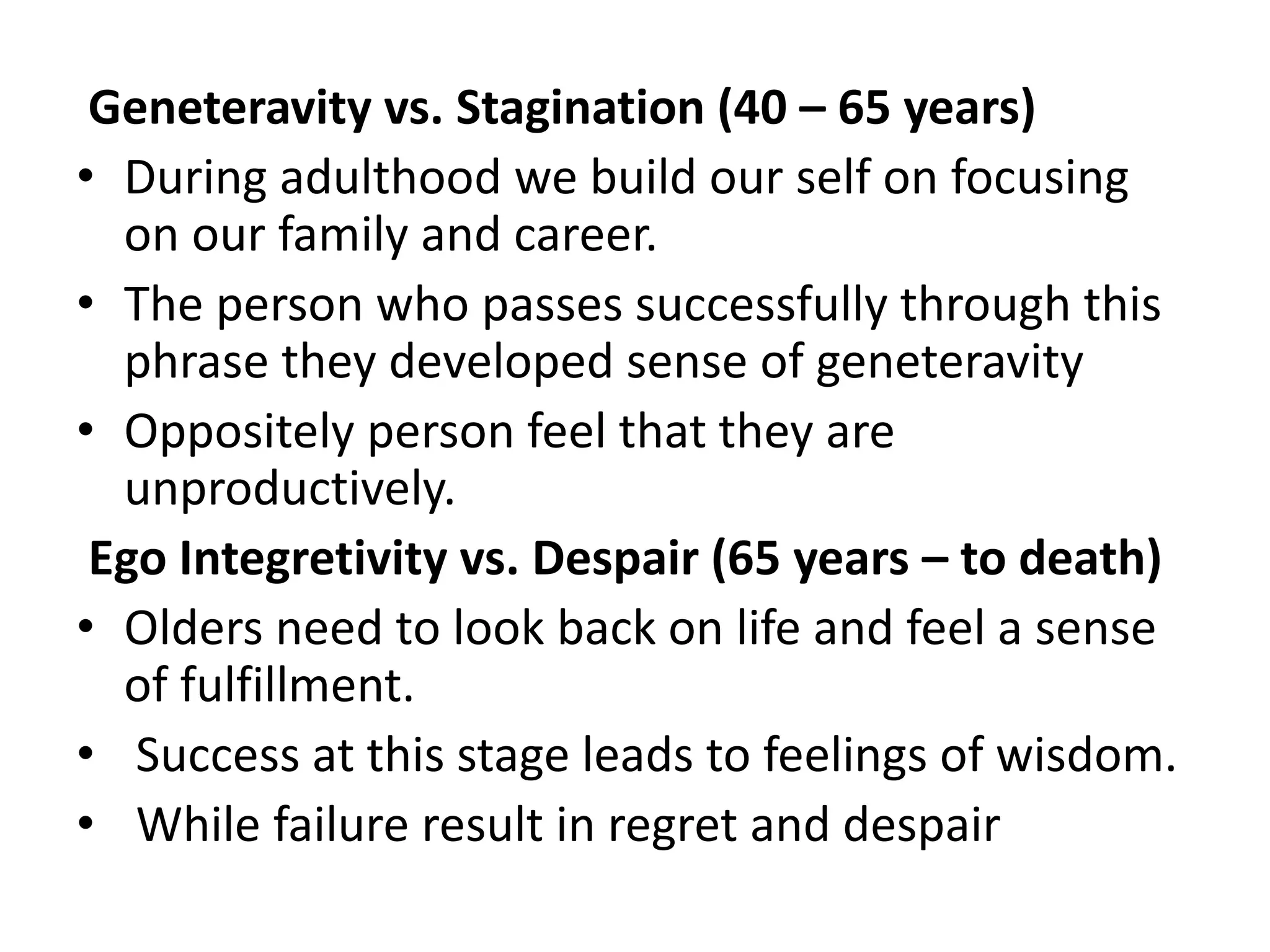 Geneteravity vs. Stagination (40 – 65 years)

• During adulthood we build our self on focusing on our family and career.
• The person who passes successfully through this phrase they developed sense of geneteravity
• Oppositely person feel that they are unproductively.

Ego Integretivity vs. Despair (65 years – to death)

• Olders need to look back on life and feel a sense of fulfillment.
• Success at this stage leads to feelings of wisdom.
• While failure result in regret and despair